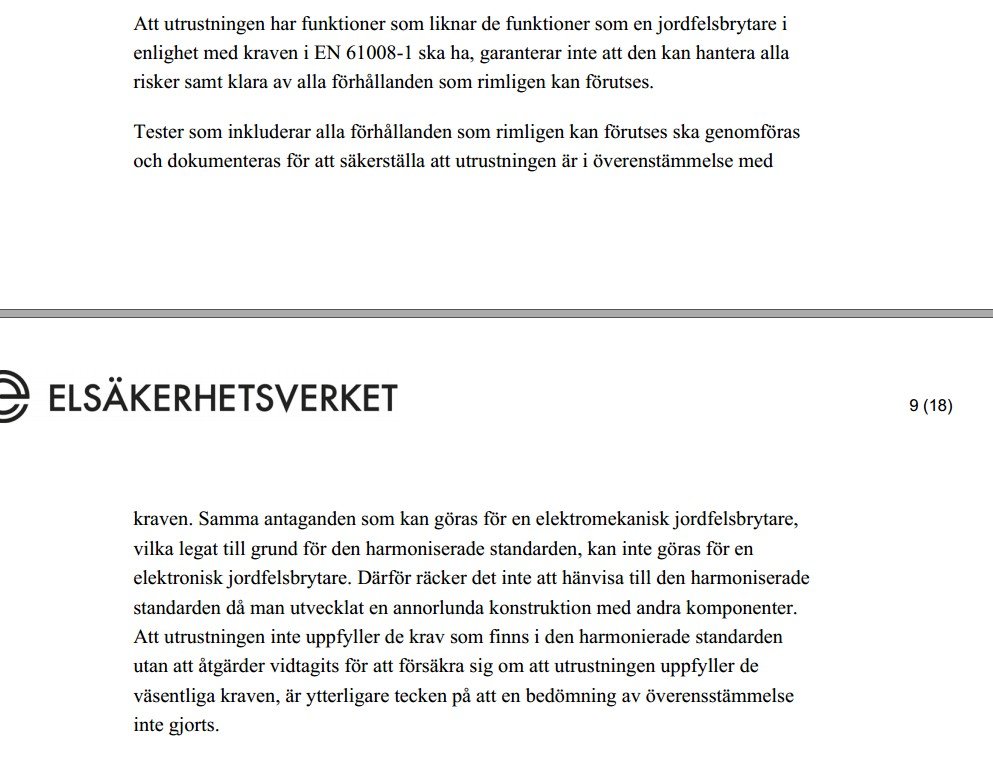 Att utrustningen har funktioner som liknar de funktioner som en jordfelsbrytare i enlighet med kraven i EN 61008-1 ska ha, garanterar inte att den kan hantera alla risker samt klara av alla förhållanden som rimligen kan förutses.

Tester som inkluderar alla förhållanden som rimligen kan förutses ska genomföras och dokumenteras för att säkerställa att utrustningen är i överenstämmelse med

ELSÄKERHETSVERKET

9 (18)

kraven. Samma antaganden som kan göras för en elektromekanisk jordfelsbrytare, vilka legat till grund för den harmoniserade standarden, kan inte göras för en elektronisk jordfelsbrytare. Därför räcker det inte att hänvisa till den harmoniserade standarden då man utvecklat en annorlunda konstruktion med andra komponenter. Att utrustningen inte uppfyller de krav som finns i den harmonierade standarden utan att åtgärder vidtagits för att försäkra sig om att utrustningen uppfyller de väsentliga kraven, är ytterligare tecken på att en bedömning av överensstämmelse inte gjorts.